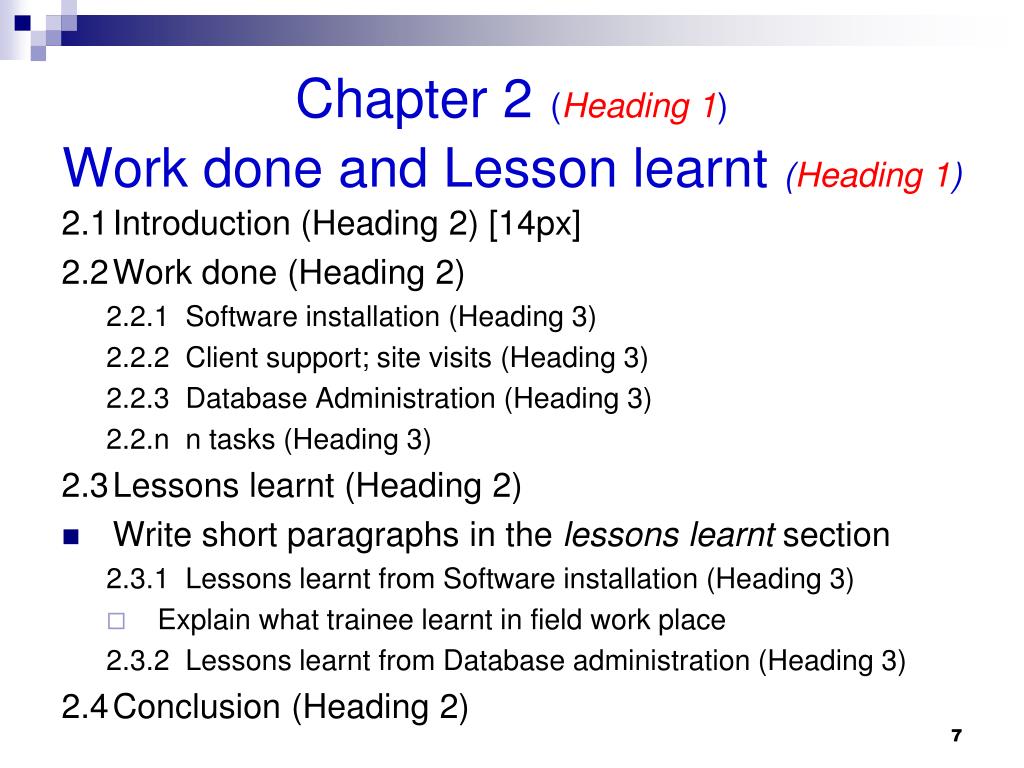 Chapter 2 (Heading 1)
Work done and Lesson learnt (Heading 1)

2.1 Introduction (Heading 2) [14px]

2.2 Work done (Heading 2)

2.2.1 Software installation (Heading 3)

2.2.2 Client support; site visits (Heading 3)

2.2.3 Database Administration (Heading 3)

2.2.n n tasks (Heading 3)

2.3 Lessons learnt (Heading 2)

Write short paragraphs in the lessons learnt section

2.3.1 Lessons learnt from Software installation (Heading 3)

Explain what trainee learnt in field work place

2.3.2 Lessons learnt from Database administration (Heading 3)

2.4 Conclusion (Heading 2)

7